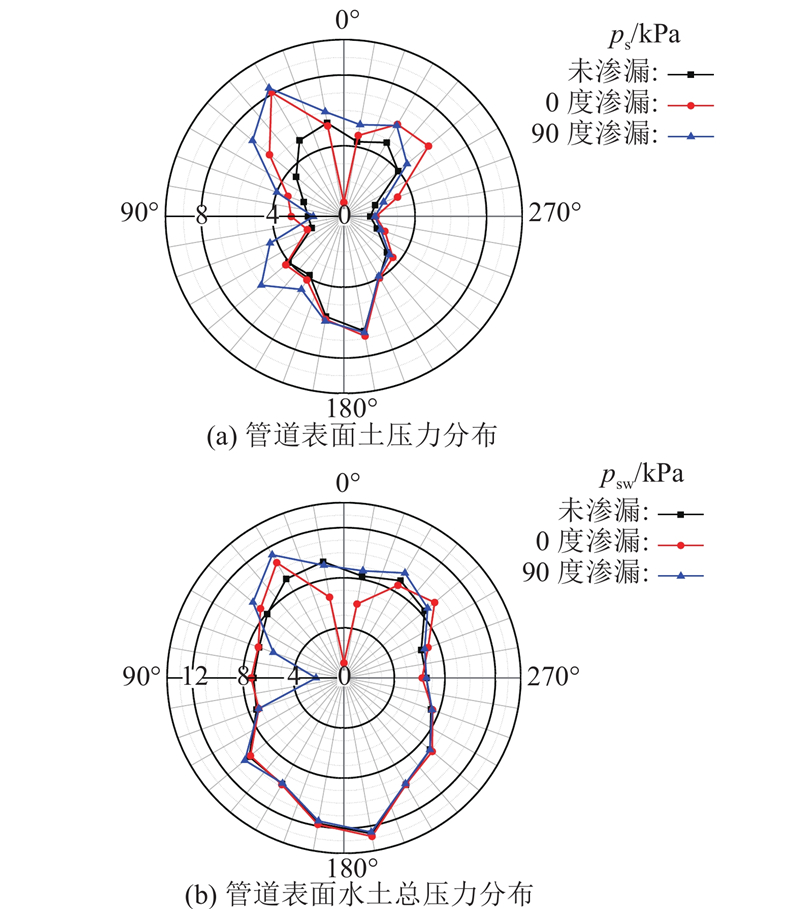 0°

$p_s$/kPa

未渗漏:

0 度渗漏:

90 度渗漏:

90°

8

4

0

270°

180°

(a) 管道表面土压力分布

0°

$p_{sw}$/kPa

未渗漏:

0 度渗漏:

90 度渗漏:

90°

12

8

4

0

270°

180°

(b) 管道表面水土总压力分布